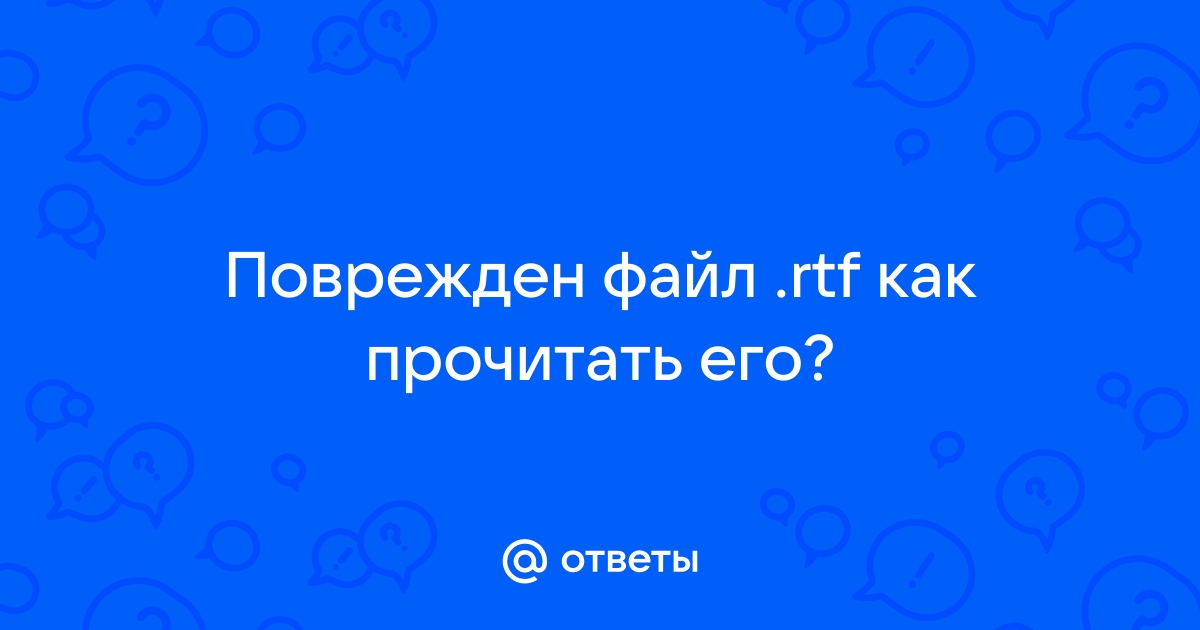 Поврежден файл .rtf как прочитать его?

@ ответы